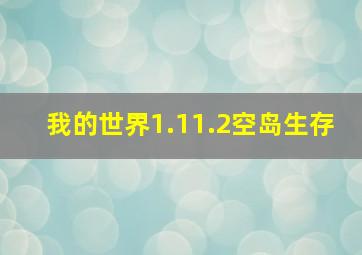 我的世界1.11.2空岛生存